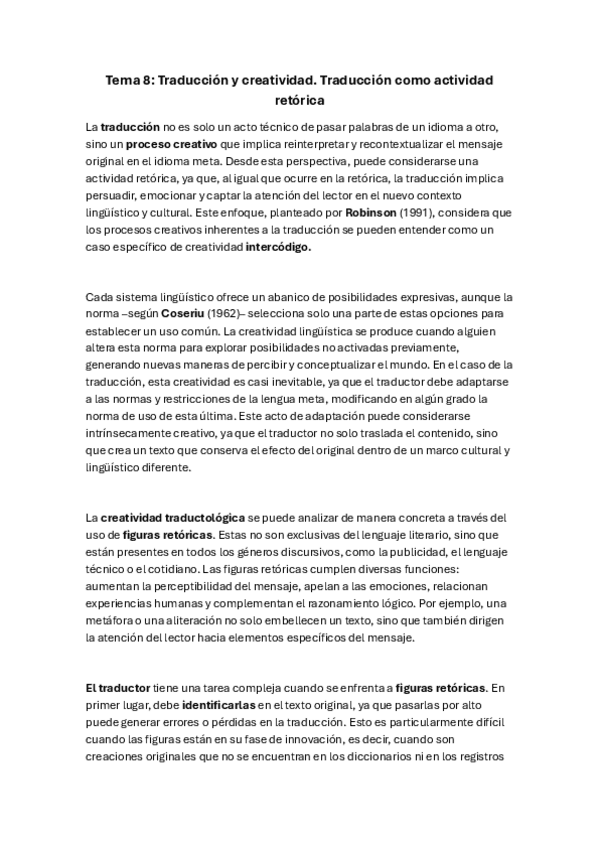 Tema 8: Traducción y creatividad. Traducción como actividad retórica

La traducción no es solo un acto técnico de pasar palabras de un idioma a otro, sino un proceso creativo que implica reinterpretar y recontextualizar el mensaje original en el idioma meta. Desde esta perspectiva, puede considerarse una actividad retórica, ya que, al igual que ocurre en la retórica, la traducción implica persuadir, emocionar y captar la atención del lector en el nuevo contexto lingüístico y cultural. Este enfoque, planteado por Robinson (1991), considera que los procesos creativos inherentes a la traducción se pueden entender como un caso específico de creatividad intercódigo.

Cada sistema lingüístico ofrece un abanico de posibilidades expresivas, aunque la norma –según Coseriu (1962)– selecciona solo una parte de estas opciones para establecer un uso común. La creatividad lingüística se produce cuando alguien altera esta norma para explorar posibilidades no activadas previamente, generando nuevas maneras de percibir y conceptualizar el mundo. En el caso de la traducción, esta creatividad es casi inevitable, ya que el traductor debe adaptarse a las normas y restricciones de la lengua meta, modificando en algún grado la norma de uso de esta última. Este acto de adaptación puede considerarse intrínsecamente creativo, ya que el traductor no solo traslada el contenido, sino que crea un texto que conserva el efecto del original dentro de un marco cultural y lingüístico diferente.

La creatividad traductológica se puede analizar de manera concreta a través del uso de figuras retóricas. Estas no son exclusivas del lenguaje literario, sino que están presentes en todos los géneros discursivos, como la publicidad, el lenguaje técnico o el cotidiano. Las figuras retóricas cumplen diversas funciones: aumentan la perceptibilidad del mensaje, apelan a las emociones, relacionan experiencias humanas y complementan el razonamiento lógico. Por ejemplo, una metáfora o una aliteración no solo embellecen un texto, sino que también dirigen la atención del lector hacia elementos específicos del mensaje.

El traductor tiene una tarea compleja cuando se enfrenta a figuras retóricas. En primer lugar, debe identificarlas en el texto original, ya que pasarlas por alto puede generar errores o pérdidas en la traducción. Esto es particularmente difícil cuando las figuras están en su fase de innovación, es decir, cuando son creaciones originales que no se encuentran en los diccionarios ni en los registros